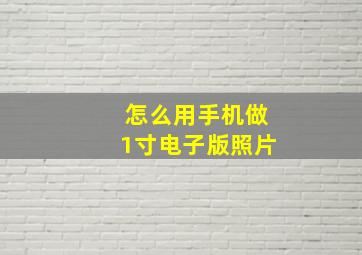 怎么用手机做
1寸电子版照片